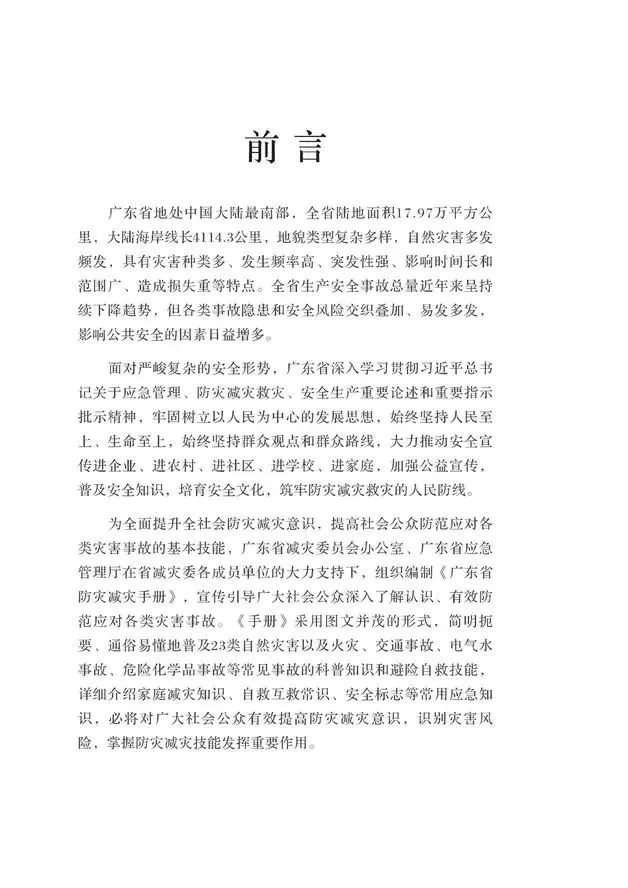 前言

广东省地处中国大陆最南部，全省陆地面积17.97万平方公里，大陆海岸线长4114.3公里，地貌类型复杂多样，自然灾害多发频发，具有灾害种类多、发生频率高、突发性强、影响时间长和范围广、造成损失重等特点。全省生产安全事故总量近年来呈持续下降趋势，但各类事故隐患和安全风险交织叠加、易发多发，影响公共安全的因素日益增多。

面对严峻复杂的安全形势，广东省深入学习贯彻习近平总书记关于应急管理、防灾减灾救灾、安全生产重要论述和重要指示批示精神，牢固树立以人民为中心的发展思想，始终坚持人民至上、生命至上，始终坚持群众观点和群众路线，大力推动安全宣传进企业、进农村、进社区、进学校、进家庭，加强公益宣传，普及安全知识，培育安全文化，筑牢防灾减灾救灾的人民防线。

为全面提升全社会防灾减灾意识，提高社会公众防范应对各类灾害事故的基本技能，广东省减灾委员会办公室、广东省应急管理厅在省减灾委各成员单位的大力支持下，组织编制《广东省防灾减灾手册》，宣传引导广大社会公众深入了解认识、有效防范应对各类灾害事故。《手册》采用图文并茂的形式，简明扼要、通俗易懂地普及23类自然灾害以及火灾、交通事故、电气水事故、危险化学品事故等常见事故的科普知识和避险自救技能，详细介绍家庭减灾知识、自救互救常识、安全标志等常用应急知识，必将对广大社会公众有效提高防灾减灾意识，识别灾害风险，掌握防灾减灾技能发挥重要作用。